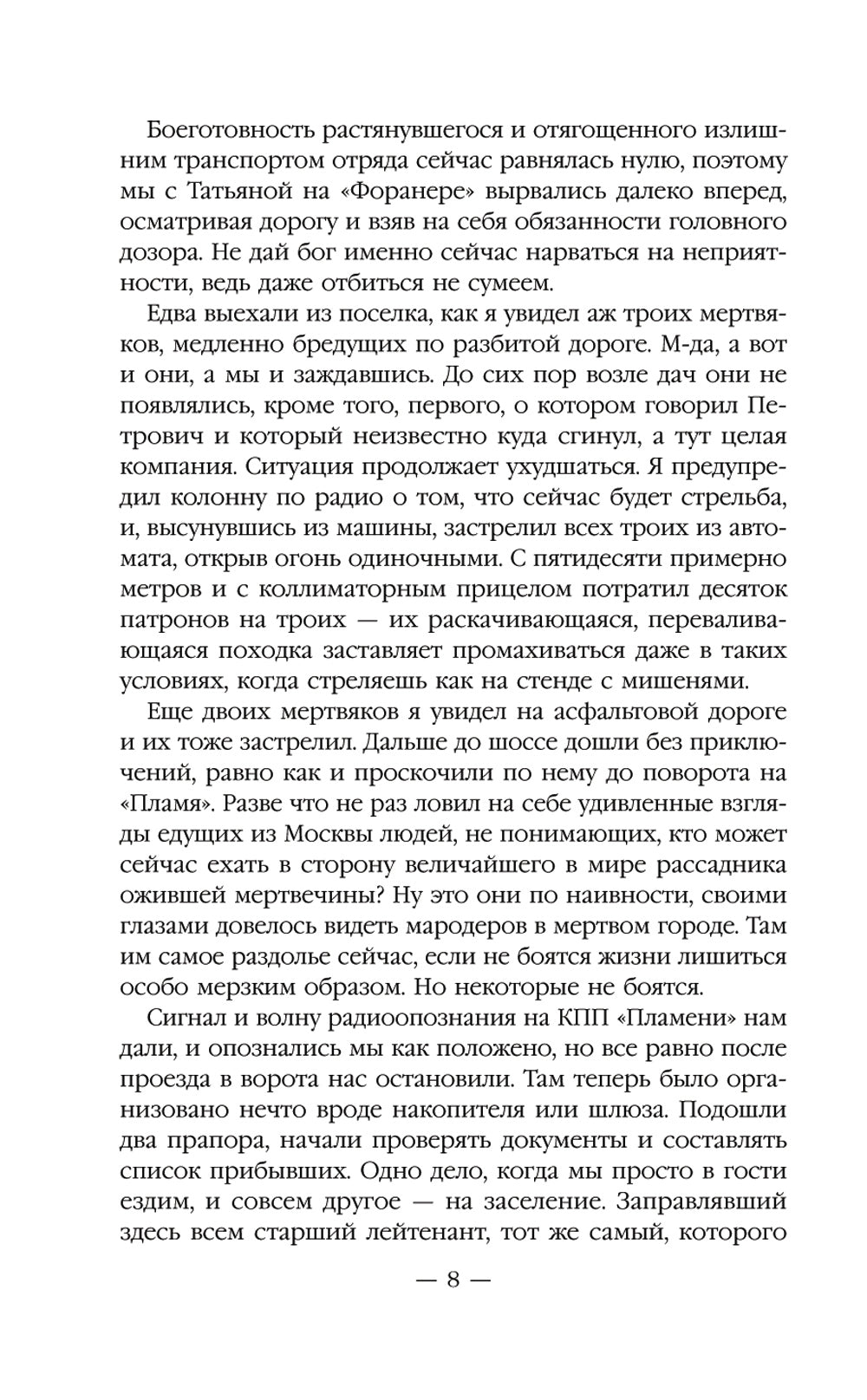 Боеготовность растянувшегося и отягощенного излишним транспортом отряда сейчас равнялась нулю, поэтому мы с Татьяной на «Форанере» вырвались далеко вперед, осматривая дорогу и взяв на себя обязанности головного дозора. Не дай бог именно сейчас нарваться на неприятности, ведь даже отбиться не сумеем.

Едва выехали из поселка, как я увидел аж троих мертвяков, медленно бредущих по разбитой дороге. М-да, а вот и они, а мы и заждавшись. До сих пор возле дач они не появлялись, кроме того, первого, о котором говорил Петрович и который неизвестно куда сгинул, а тут целая компания. Ситуация продолжает ухудшаться. Я предупредил колонну по радио о том, что сейчас будет стрельба, и, высунувшись из машины, застрелил всех троих из автомата, открыв огонь одиночными. С пятидесяти примерно метров и с коллиматорным прицелом потратил десяток патронов на троих — их раскачивающаяся, переваливающаяся походка заставляет промахиваться даже в таких условиях, когда стреляешь как на стенде с мишенями.

Еще двоих мертвяков я увидел на асфальтовой дороге и их тоже застрелил. Дальше до шоссе дошли без приключений, равно как и проскочили по нему до поворота на «Пламя». Разве что не раз ловил на себе удивленные взгляды едущих из Москвы людей, не понимающих, кто может сейчас ехать в сторону величайшего в мире рассадника ожившей мертвечины? Ну это они по наивности, своими глазами довелось видеть мародеров в мертвом городе. Там им самое раздолье сейчас, если не боятся жизни лишиться особо мерзким образом. Но некоторые не боятся.

Сигнал и волну радиоопознания на КПП «Пламени» нам дали, и опознались мы как положено, но все равно после проезда в ворота нас остановили. Там теперь было организовано нечто вроде накопителя или шлюза. Подошли два прапора, начали проверять документы и составлять список прибывших. Одно дело, когда мы просто в гости ездим, и совсем другое — на заселение. Заправлявший здесь всем старший лейтенант, тот же самый, которого

— 8 —